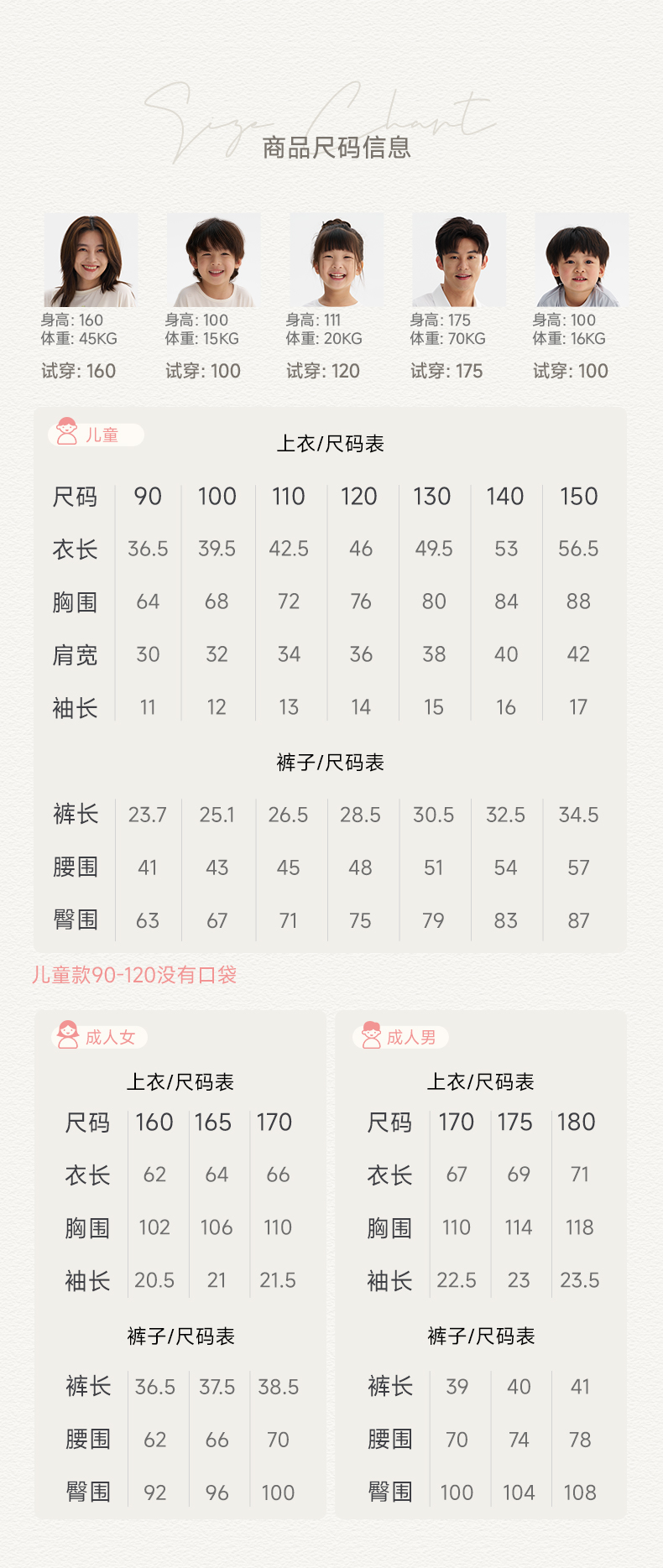 Size Chart
商品尺码信息

身高: 160
体重: 45KG
试穿: 160

身高: 100
体重: 15KG
试穿: 100

身高: 111
体重: 20KG
试穿: 120

身高: 175
体重: 70KG
试穿: 175

身高: 100
体重: 16KG
试穿: 100

儿童

上衣/尺码表

| 尺码 | 90 | 100 | 110 | 120 | 130 | 140 | 150 |
|---|---|---|---|---|---|---|---|
| 衣长 | 36.5 | 39.5 | 42.5 | 46 | 49.5 | 53 | 56.5 |
| 胸围 | 64 | 68 | 72 | 76 | 80 | 84 | 88 |
| 肩宽 | 30 | 32 | 34 | 36 | 38 | 40 | 42 |
| 袖长 | 11 | 12 | 13 | 14 | 15 | 16 | 17 |

裤子/尺码表

| 裤长 | 23.7 | 25.1 | 26.5 | 28.5 | 30.5 | 32.5 | 34.5 |
|---|---|---|---|---|---|---|---|
| 腰围 | 41 | 43 | 45 | 48 | 51 | 54 | 57 |
| 臀围 | 63 | 67 | 71 | 75 | 79 | 83 | 87 |

儿童款90-120没有口袋

成人女

上衣/尺码表

| 尺码 | 160 | 165 | 170 |
|---|---|---|---|
| 衣长 | 62 | 64 | 66 |
| 胸围 | 102 | 106 | 110 |
| 袖长 | 20.5 | 21 | 21.5 |

裤子/尺码表

| 裤长 | 36.5 | 37.5 | 38.5 |
|---|---|---|---|
| 腰围 | 62 | 66 | 70 |
| 臀围 | 92 | 96 | 100 |

成人男

上衣/尺码表

| 尺码 | 170 | 175 | 180 |
|---|---|---|---|
| 衣长 | 67 | 69 | 71 |
| 胸围 | 110 | 114 | 118 |
| 袖长 | 22.5 | 23 | 23.5 |

裤子/尺码表

| 裤长 | 39 | 40 | 41 |
|---|---|---|---|
| 腰围 | 70 | 74 | 78 |
| 臀围 | 100 | 104 | 108 |